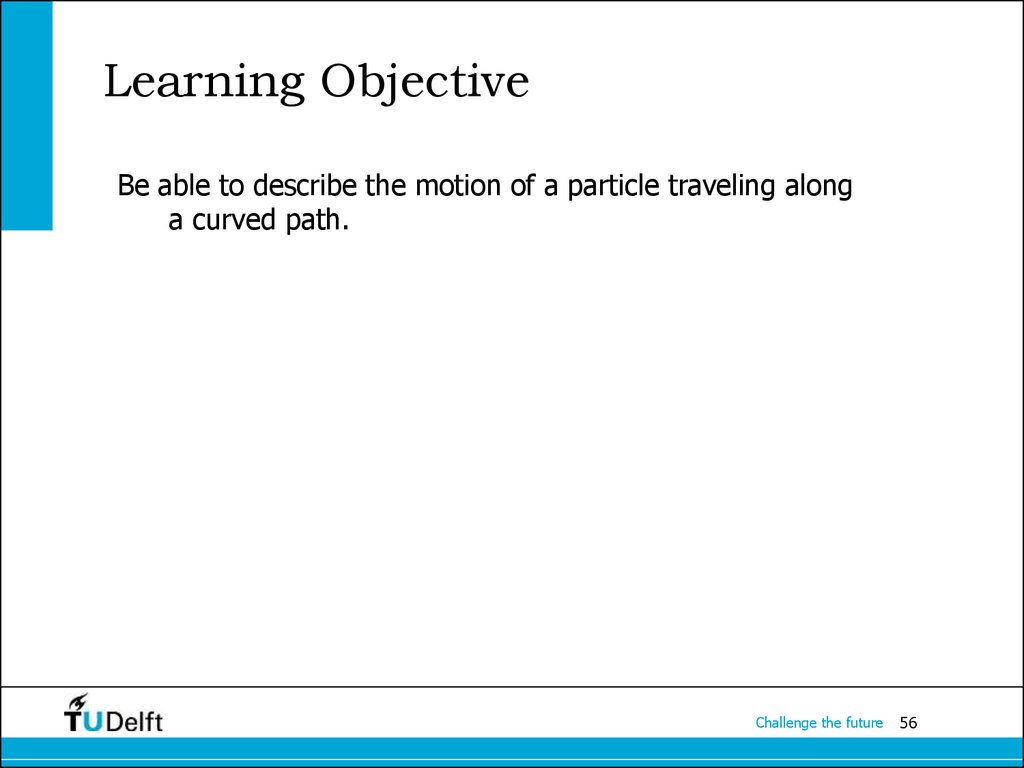 Learning Objective

Be able to describe the motion of a particle traveling along a curved path.

TUDelft

Challenge the future 56